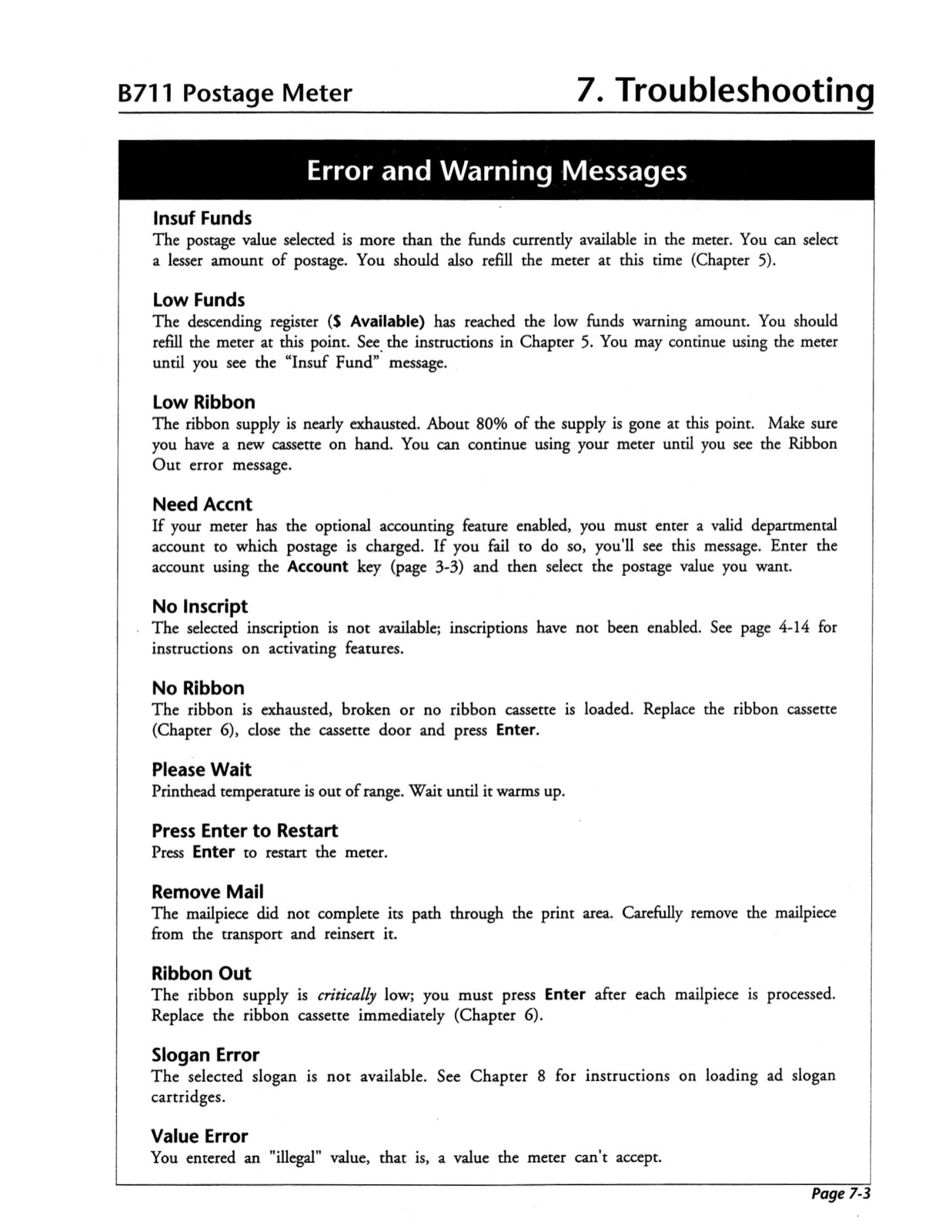 B711 Postage Meter

7. Troubleshooting

Error and Warning Messages

Insuf Funds
The postage value selected is more than the funds currently available in the meter. You can select a lesser amount of postage. You should also refill the meter at this time (Chapter 5).

Low Funds
The descending register ($ Available) has reached the low funds warning amount. You should refill the meter at this point. See the instructions in Chapter 5. You may continue using the meter until you see the "Insuf Fund" message.

Low Ribbon
The ribbon supply is nearly exhausted. About 80% of the supply is gone at this point. Make sure you have a new cassette on hand. You can continue using your meter until you see the Ribbon Out error message.

Need Accnt
If your meter has the optional accounting feature enabled, you must enter a valid departmental account to which postage is charged. If you fail to do so, you'll see this message. Enter the account using the Account key (page 3-3) and then select the postage value you want.

No Inscript
The selected inscription is not available; inscriptions have not been enabled. See page 4-14 for instructions on activating features.

No Ribbon
The ribbon is exhausted, broken or no ribbon cassette is loaded. Replace the ribbon cassette (Chapter 6), close the cassette door and press Enter.

Please Wait
Printhead temperature is out of range. Wait until it warms up.

Press Enter to Restart
Press Enter to restart the meter.

Remove Mail
The mailpiece did not complete its path through the print area. Carefully remove the mailpiece from the transport and reinsert it.

Ribbon Out
The ribbon supply is critically low; you must press Enter after each mailpiece is processed. Replace the ribbon cassette immediately (Chapter 6).

Slogan Error
The selected slogan is not available. See Chapter 8 for instructions on loading ad slogan cartridges.

Value Error
You entered an "illegal" value, that is, a value the meter can't accept.

Page 7-3